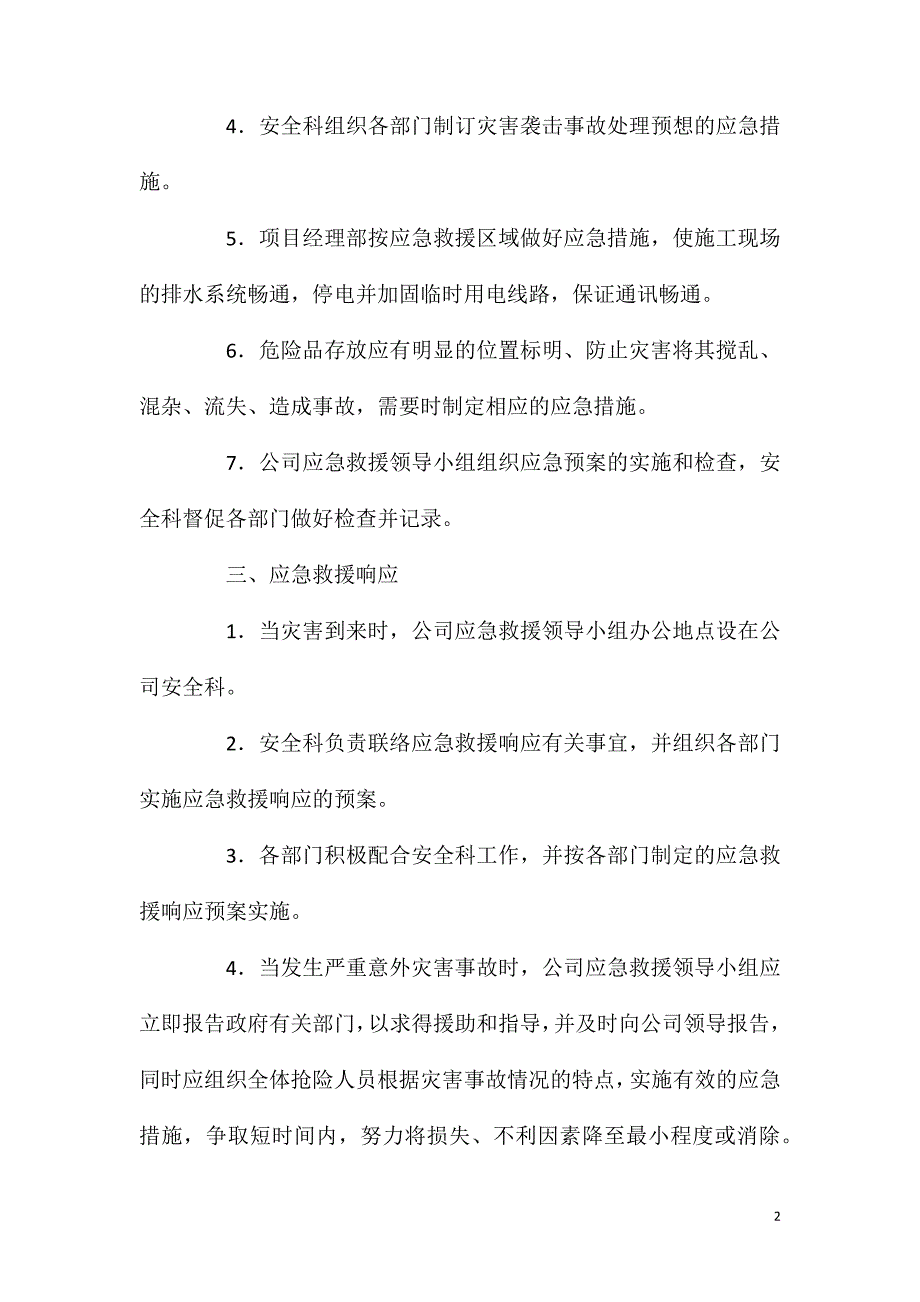 4．安全科组织各部门制订灾害袭击事故处理预想的应急措施。

5．项目经理部按应急救援区域做好应急措施，使施工现场的排水系统畅通，停电并加固临时用电线路，保证通讯畅通。

6．危险品存放应有明显的位置标明、防止灾害将其搅乱、混杂、流失、造成事故，需要时制定相应的应急措施。

7．公司应急救援领导小组组织应急预案的实施和检查，安全科督促各部门做好检查并记录。

三、应急救援响应

1．当灾害到来时，公司应急救援领导小组办公地点设在公司安全科。

2．安全科负责联络应急救援响应有关事宜，并组织各部门实施应急救援响应的预案。

3．各部门积极配合安全科工作，并按各部门制定的应急救援响应预案实施。

4．当发生严重意外灾害事故时，公司应急救援领导小组应立即报告政府有关部门，以求得援助和指导，并及时向公司领导报告，同时应组织全体抢险人员根据灾害事故情况的特点，实施有效的应急措施，争取短时间内，努力将损失、不利因素降至最小程度或消除。

2